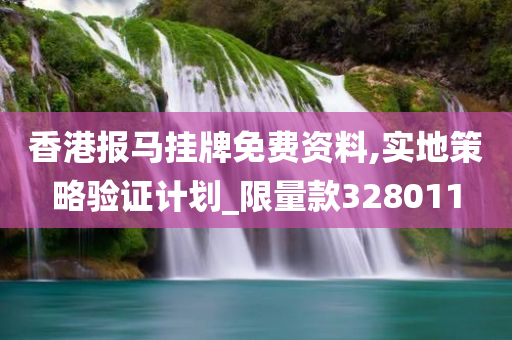 香港报马挂牌免费资料,实地策略验证计划_限量款328011